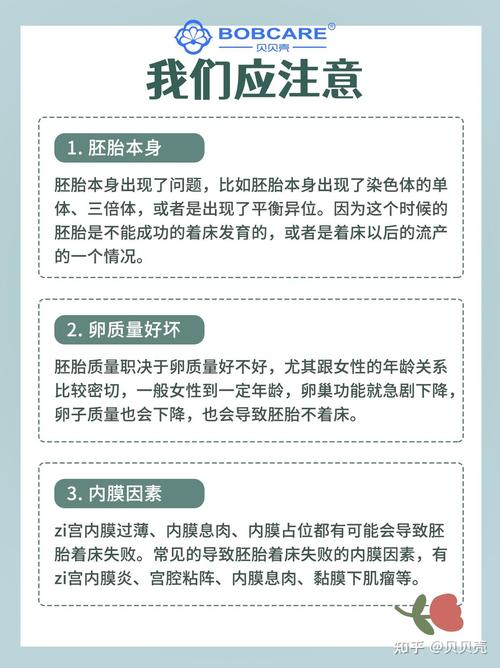 BOBCARE®
贝贝壳

我们应注意

1. 胚胎本身

胚胎本身出现了问题，比如胚胎本身出现了染色体的单体、三倍体，或者是出现了平衡异位。因为这个时候的胚胎是不能成功的着床发育的，或者是着床以后的流产的一个情况。

2. 卵质量好坏

胚胎质量职决于卵质量好不好，尤其跟女性的年龄关系比较密切，一般女性到一定年龄，卵巢功能就急剧下降，卵子质量也会下降，也会导致胚胎不着床。

3. 内膜因素

zi宫内膜过薄、内膜息肉、内膜占位都有可能会导致胚胎着床失败。常见的导致胚胎着床失败的内膜因素，有zi宫内膜炎、宫腔粘阵、内膜息肉、黏膜下肌瘤等。

知乎 @贝贝壳